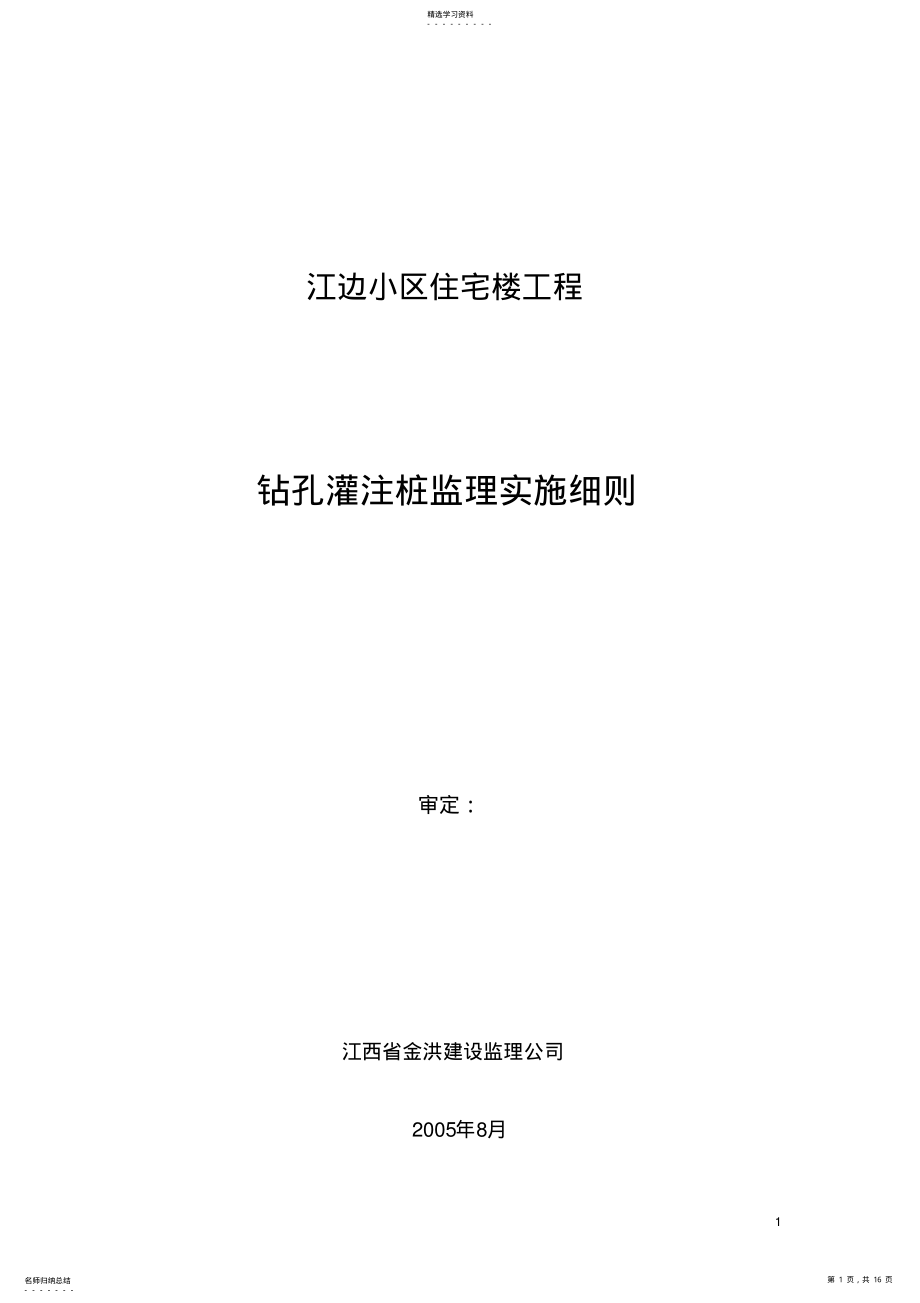 精选学习资料

江边小区住宅楼工程

钻孔灌注桩监理实施细则

审定：

江西省金洪建设监理公司

2005年8月

1

名师归纳总结

第 1 页，共 16 页